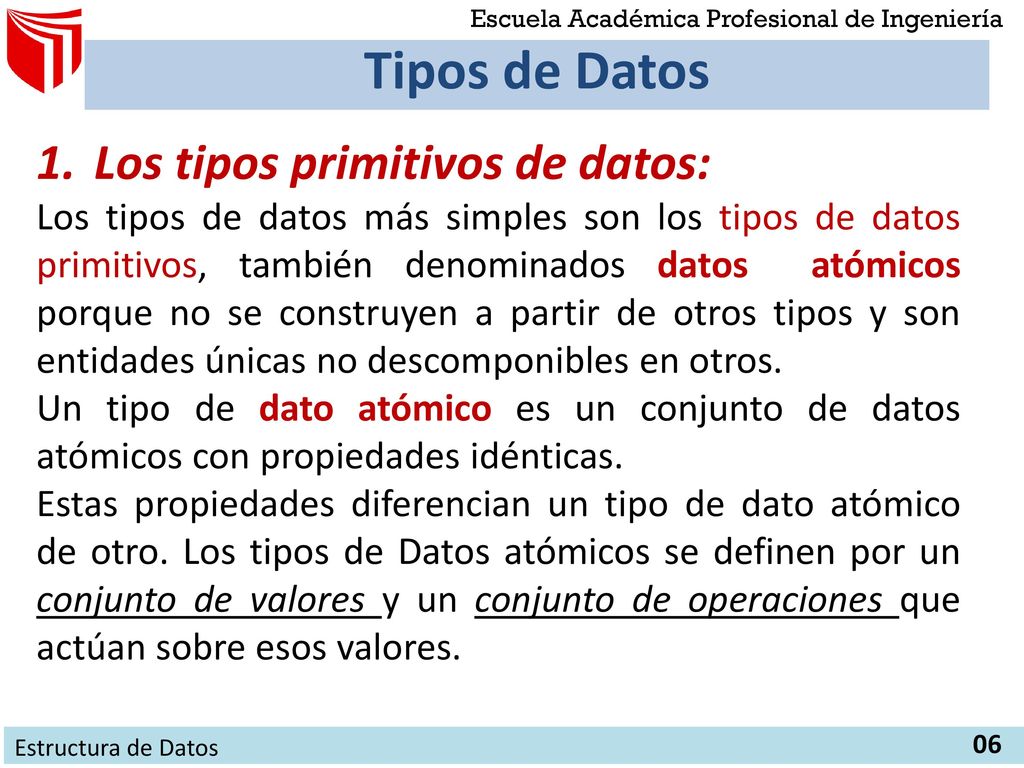 Escuela Académica Profesional de Ingeniería

Tipos de Datos

1. Los tipos primitivos de datos:

Los tipos de datos más simples son los tipos de datos primitivos, también denominados datos atómicos porque no se construyen a partir de otros tipos y son entidades únicas no descomponibles en otros.

Un tipo de dato atómico es un conjunto de datos atómicos con propiedades idénticas.

Estas propiedades diferencian un tipo de dato atómico de otro. Los tipos de Datos atómicos se definen por un conjunto de valores y un conjunto de operaciones que actúan sobre esos valores.

Estructura de Datos

06